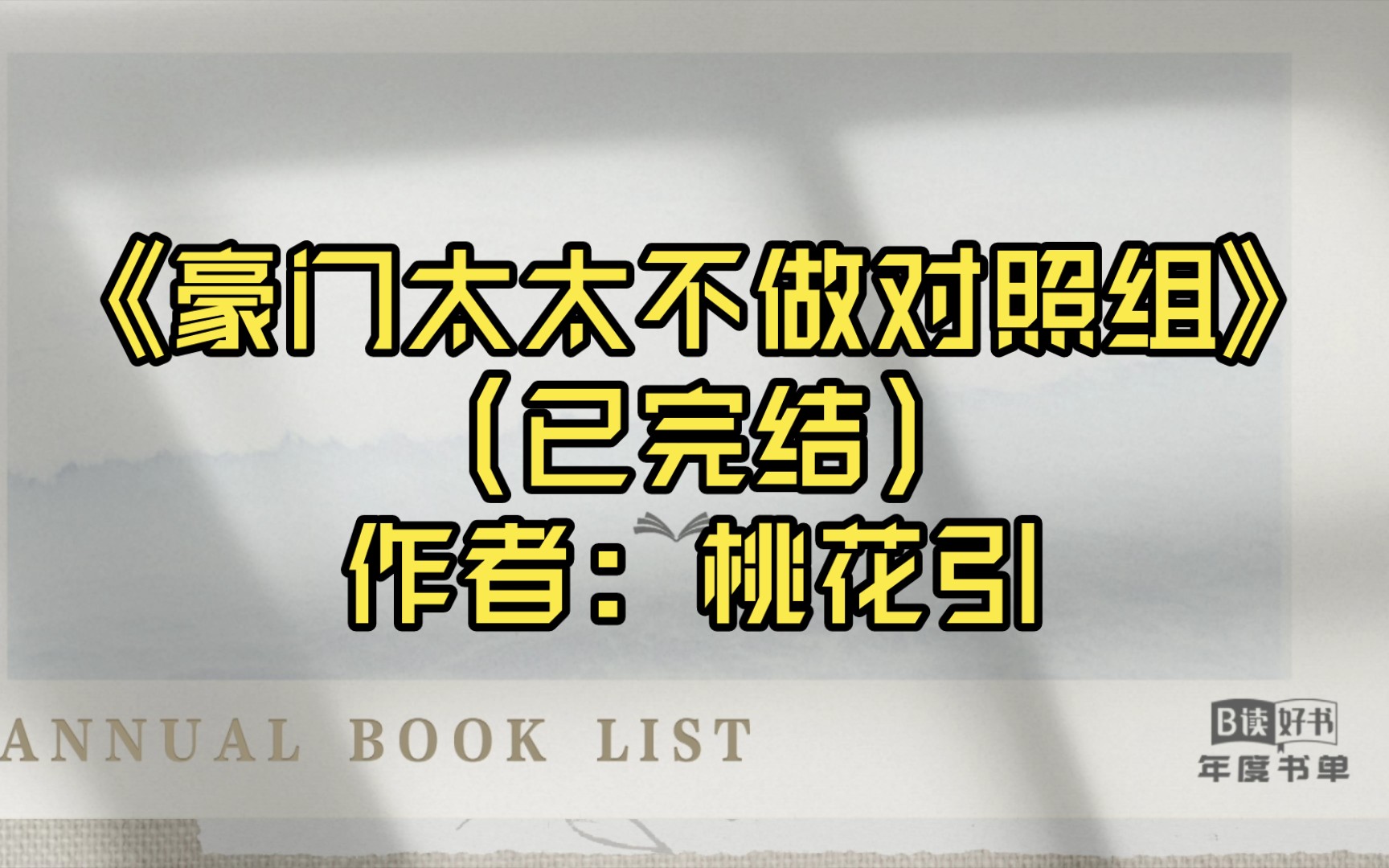 《豪门太太不做对照组》
（已完结）
作者：桃花引

ANNUAL BOOK LIST

B读好书
年度书单